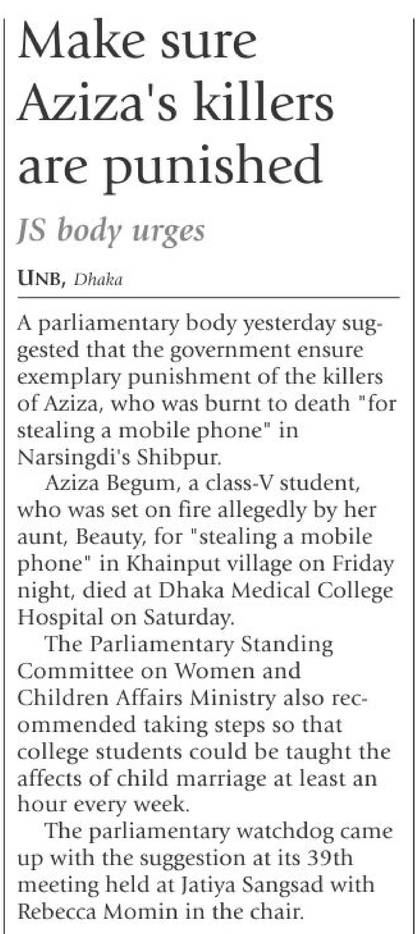 Make sure Aziza's killers are punished

JS body urges

UNB, Dhaka

A parliamentary body yesterday suggested that the government ensure exemplary punishment of the killers of Aziza, who was burnt to death "for stealing a mobile phone" in Narsingdi's Shibpur.

Aziza Begum, a class-V student, who was set on fire allegedly by her aunt, Beauty, for "stealing a mobile phone" in Khainput village on Friday night, died at Dhaka Medical College Hospital on Saturday.

The Parliamentary Standing Committee on Women and Children Affairs Ministry also recommended taking steps so that college students could be taught the affects of child marriage at least an hour every week.

The parliamentary watchdog came up with the suggestion at its 39th meeting held at Jatiya Sangsad with Rebecca Momin in the chair.